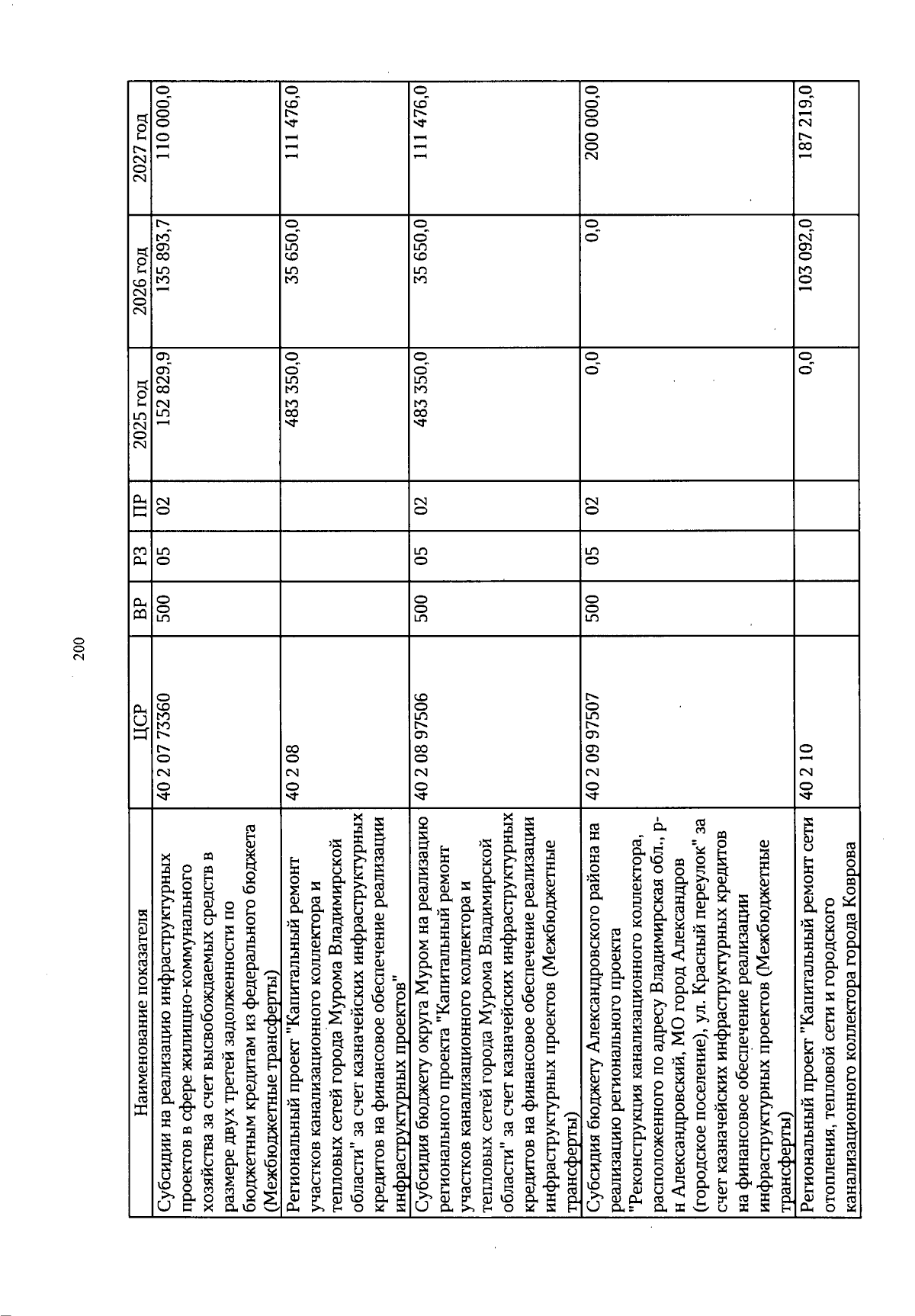 200

| Наименование показателя | ЦСР | ВР | РЗ | ПР | 2025 год | 2026 год | 2027 год |
|---|---|---|---|---|---|---|---|
| Субсидии на реализацию инфраструктурных проектов в сфере жилищно-коммунального хозяйства за счет высвобождаемых средств в размере двух третей задолженности по бюджетным кредитам из федерального бюджета (Межбюджетные трансферты) | 40 2 07 73360 | 500 | 05 | 02 | 152 829,9 | 135 893,7 | 110 000,0 |
| Региональный проект "Капитальный ремонт участков канализационного коллектора и тепловых сетей города Мурома Владимирской области" за счет казначейских инфраструктурных кредитов на финансовое обеспечение реализации инфраструктурных проектов" | 40 2 08 | | | | 483 350,0 | 35 650,0 | 111 476,0 |
| Субсидия бюджету округа Муром на реализацию регионального проекта "Капитальный ремонт участков канализационного коллектора и тепловых сетей города Мурома Владимирской области" за счет казначейских инфраструктурных кредитов на финансовое обеспечение реализации инфраструктурных проектов (Межбюджетные трансферты) | 40 2 08 97506 | 500 | 05 | 02 | 483 350,0 | 35 650,0 | 111 476,0 |
| Субсидия бюджету Александровского района на реализацию регионального проекта "Реконструкция канализационного коллектора, расположенного по адресу Владимирская обл., р-н Александровский, МО город Александров (городское поселение), ул. Красный переулок" за счет казначейских инфраструктурных кредитов на финансовое обеспечение реализации инфраструктурных проектов (Межбюджетные трансферты) | 40 2 09 97507 | 500 | 05 | 02 | 0,0 | 0,0 | 200 000,0 |
| Региональный проект "Капитальный ремонт сети отопления, тепловой сети и городского канализационного коллектора города Коврова | 40 2 10 | | | | 0,0 | 103 092,0 | 187 219,0 |